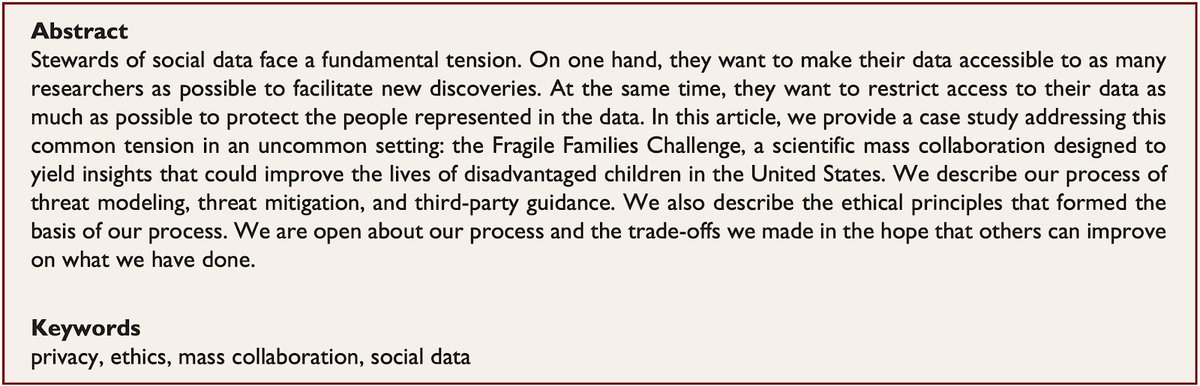 Abstract
Stewards of social data face a fundamental tension. On one hand, they want to make their data accessible to as many researchers as possible to facilitate new discoveries. At the same time, they want to restrict access to their data as much as possible to protect the people represented in the data. In this article, we provide a case study addressing this common tension in an uncommon setting: the Fragile Families Challenge, a scientific mass collaboration designed to yield insights that could improve the lives of disadvantaged children in the United States. We describe our process of threat modeling, threat mitigation, and third-party guidance. We also describe the ethical principles that formed the basis of our process. We are open about our process and the trade-offs we made in the hope that others can improve on what we have done.

Keywords
privacy, ethics, mass collaboration, social data